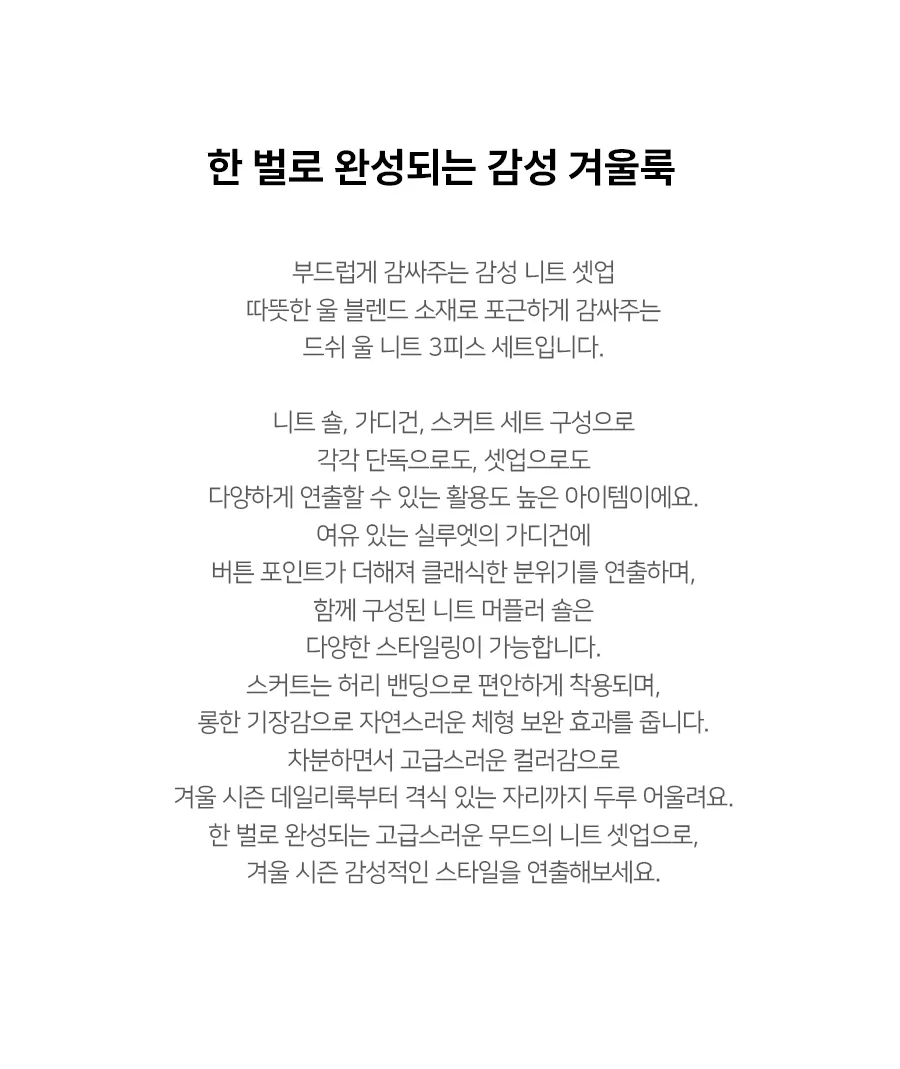 한 벌로 완성되는 감성 겨울룩

부드럽게 감싸주는 감성 니트 셋업
따뜻한 울 블렌드 소재로 포근하게 감싸주는
드쉬 울 니트 3피스 세트입니다.

니트 숄, 가디건, 스커트 세트 구성으로
각각 단독으로도, 셋업으로도
다양하게 연출할 수 있는 활용도 높은 아이템이에요.
여유 있는 실루엣의 가디건에
버튼 포인트가 더해져 클래식한 분위기를 연출하며,
함께 구성된 니트 머플러 숄은
다양한 스타일링이 가능합니다.
스커트는 허리 밴딩으로 편안하게 착용되며,
롱한 기장감으로 자연스러운 체형 보완 효과를 줍니다.
차분하면서 고급스러운 컬러감으로
겨울 시즌 데일리룩부터 격식 있는 자리까지 두루 어울려요.
한 벌로 완성되는 고급스러운 무드의 니트 셋업으로,
겨울 시즌 감성적인 스타일을 연출해보세요.